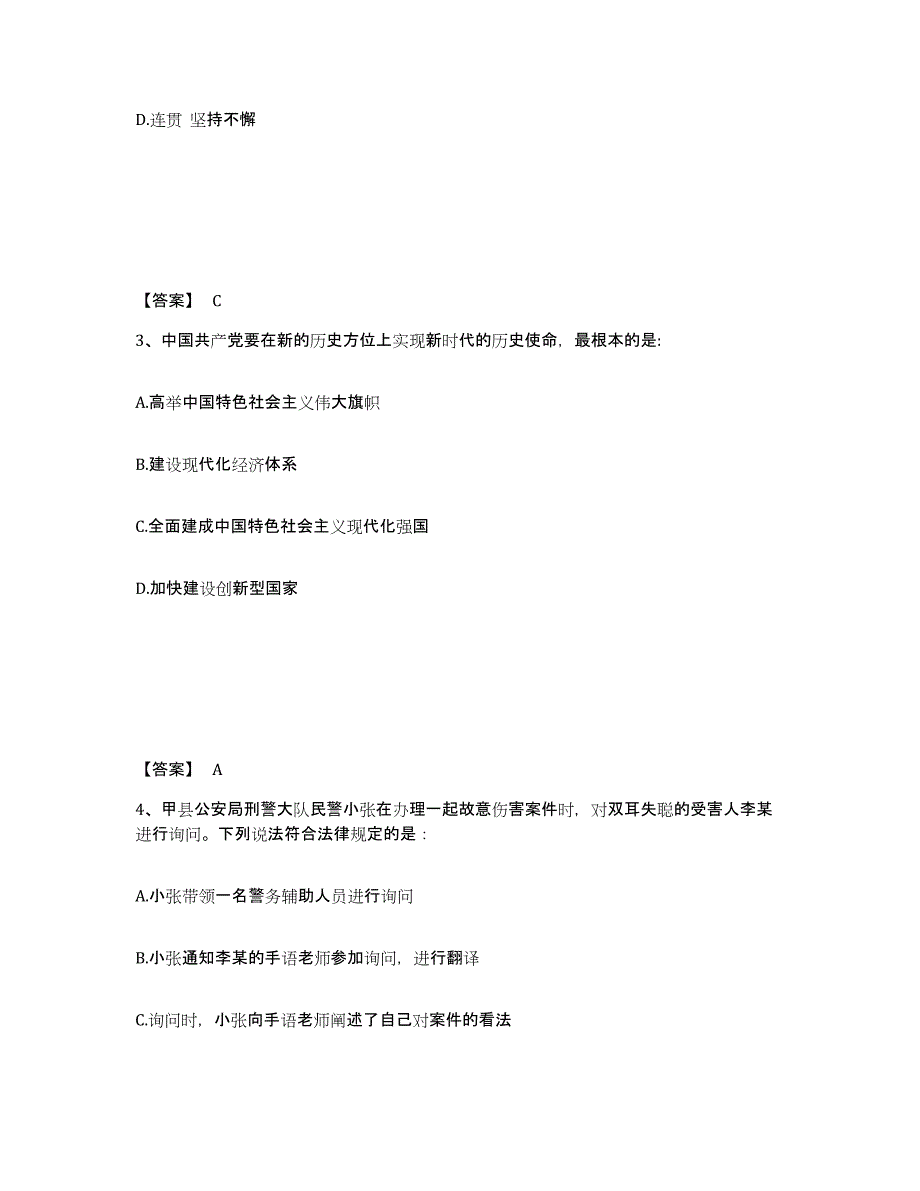 D.连贯 坚持不懈

【答案】 C

3、中国共产党要在新的历史方位上实现新时代的历史使命，最根本的是:

A.高举中国特色社会主义伟大旗帜

B.建设现代化经济体系

C.全面建成中国特色社会主义现代化强国

D.加快建设创新型国家

【答案】 A

4、甲县公安局刑警大队民警小张在办理一起故意伤害案件时，对双耳失聪的受害人李某进行询问。下列说法符合法律规定的是：

A.小张带领一名警务辅助人员进行询问

B.小张通知李某的手语老师参加询问，进行翻译

C.询问时，小张向手语老师阐述了自己对案件的看法